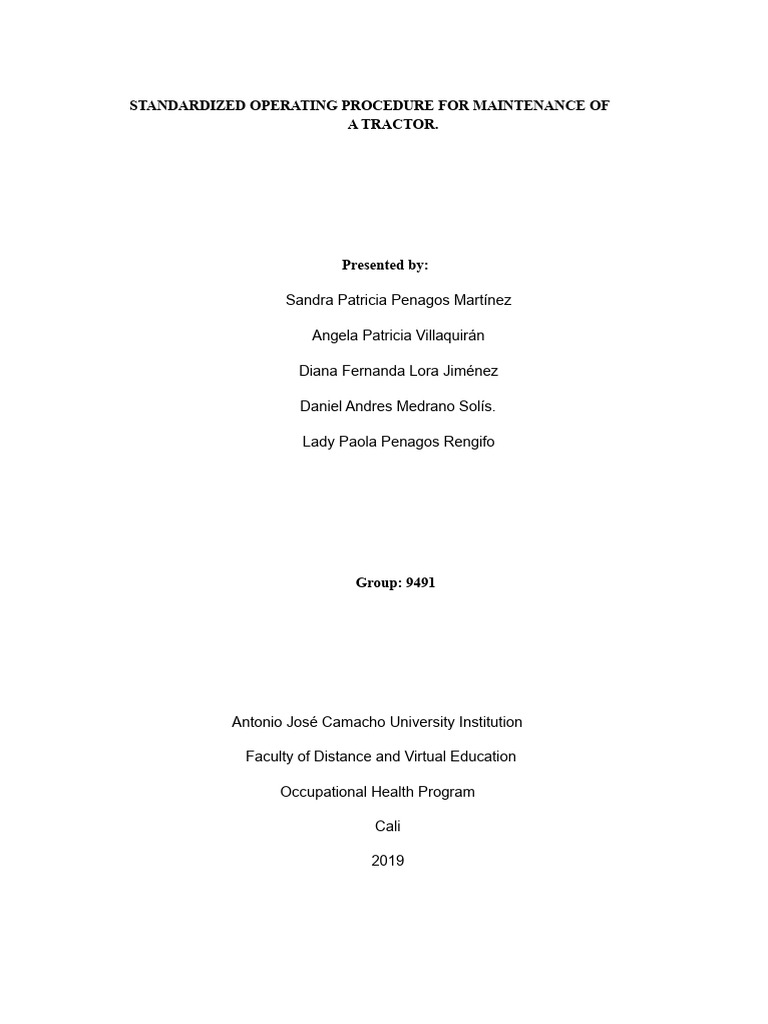 STANDARDIZED OPERATING PROCEDURE FOR MAINTENANCE OF A TRACTOR.

Presented by:

Sandra Patricia Penagos Martínez

Angela Patricia Villaquirán

Diana Fernanda Lora Jiménez

Daniel Andres Medrano Solís.

Lady Paola Penagos Rengifo

Group: 9491

Antonio José Camacho University Institution

Faculty of Distance and Virtual Education

Occupational Health Program

Cali

2019